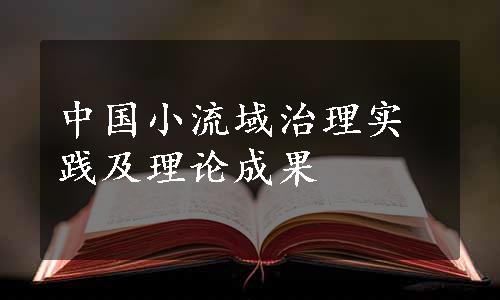 中国小流域治理实践及理论成果